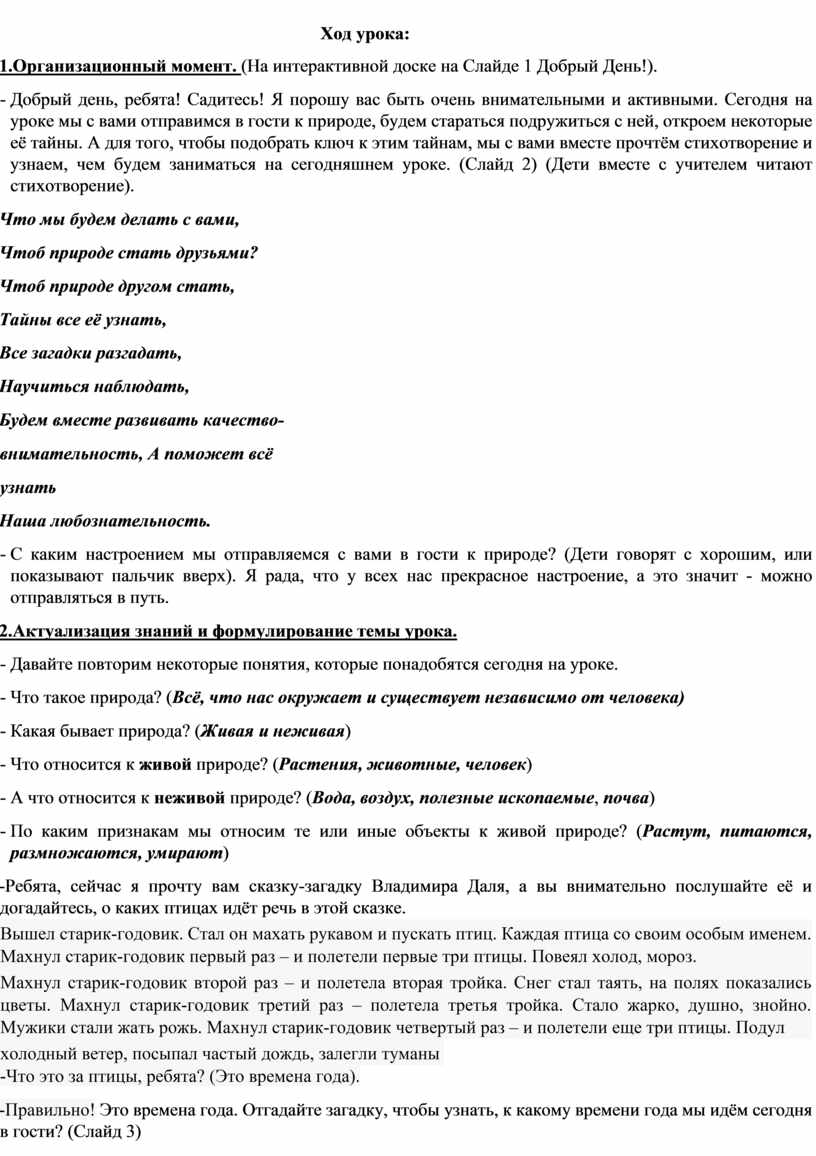 Ход урока:

1.Организационный момент. (На интерактивной доске на Слайде 1 Добрый День!).

- Добрый день, ребята! Садитесь! Я порошу вас быть очень внимательными и активными. Сегодня на уроке мы с вами отправимся в гости к природе, будем стараться подружиться с ней, откроем некоторые её тайны. А для того, чтобы подобрать ключ к этим тайнам, мы с вами вместе прочтём стихотворение и узнаем, чем будем заниматься на сегодняшнем уроке. (Слайд 2) (Дети вместе с учителем читают стихотворение).

Что мы будем делать с вами,

Чтоб природе стать друзьями?

Чтоб природе другом стать,

Тайны все её узнать,

Все загадки разгадать,

Научиться наблюдать,

Будем вместе развивать качество-

внимательность, А поможет всё

узнать

Наша любознательность.

- С каким настроением мы отправляемся с вами в гости к природе? (Дети говорят с хорошим, или показывают пальчик вверх). Я рада, что у всех нас прекрасное настроение, а это значит - можно отправляться в путь.

2.Актуализация знаний и формулирование темы урока.

- Давайте повторим некоторые понятия, которые понадобятся сегодня на уроке.

- Что такое природа? (Всё, что нас окружает и существует независимо от человека)

- Какая бывает природа? (Живая и неживая)

- Что относится к живой природе? (Растения, животные, человек)

- А что относится к неживой природе? (Вода, воздух, полезные ископаемые, почва)

- По каким признакам мы относим те или иные объекты к живой природе? (Растут, питаются, размножаются, умирают)

-Ребята, сейчас я прочту вам сказку-загадку Владимира Даля, а вы внимательно послушайте её и догадайтесь, о каких птицах идёт речь в этой сказке.

Вышел старик-годовик. Стал он махать рукавом и пускать птиц. Каждая птица со своим особым именем. Махнул старик-годовик первый раз – и полетели первые три птицы. Повеял холод, мороз.

Махнул старик-годовик второй раз – и полетела вторая тройка. Снег стал таять, на полях показались цветы. Махнул старик-годовик третий раз – полетела третья тройка. Стало жарко, душно, знойно. Мужики стали жать рожь. Махнул старик-годовик четвертый раз – и полетели еще три птицы. Подул холодный ветер, посыпал частый дождь, залегли туманы

-Что это за птицы, ребята? (Это времена года).

-Правильно! Это времена года. Отгадайте загадку, чтобы узнать, к какому времени года мы идём сегодня в гости? (Слайд 3)